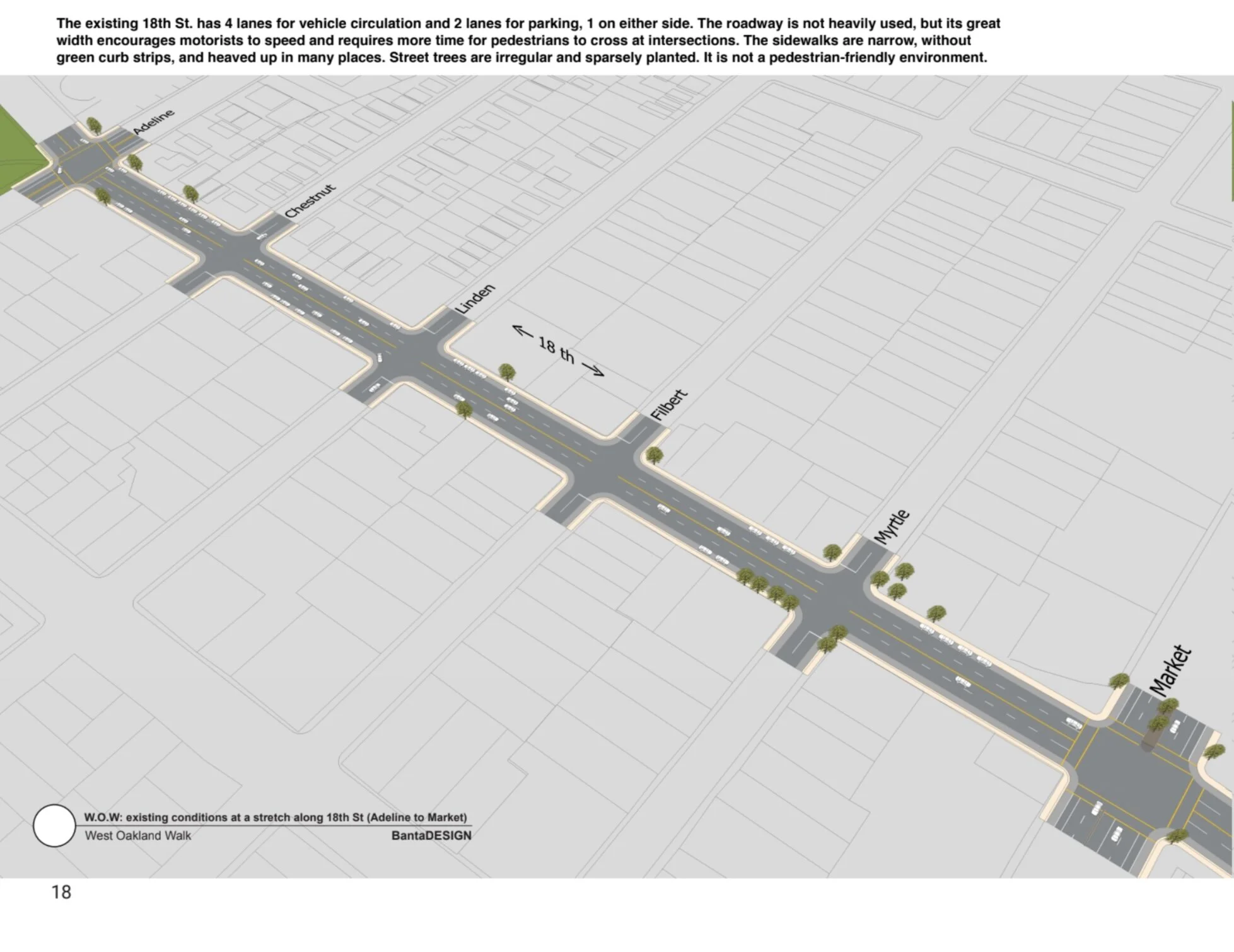 The existing 18th St. has 4 lanes for vehicle circulation and 2 lanes for parking, 1 on either side. The roadway is not heavily used, but its great width encourages motorists to speed and requires more time for pedestrians to cross at intersections. The sidewalks are narrow, without green curb strips, and heaved up in many places. Street trees are irregular and sparsely planted. It is not a pedestrian-friendly environment.

Adeline

Chestnut

Linden

← 18 th →

Filbert

Myrtle

Market

W.O.W: existing conditions at a stretch along 18th St (Adeline to Market)
West Oakland Walk
BantaDESIGN

18